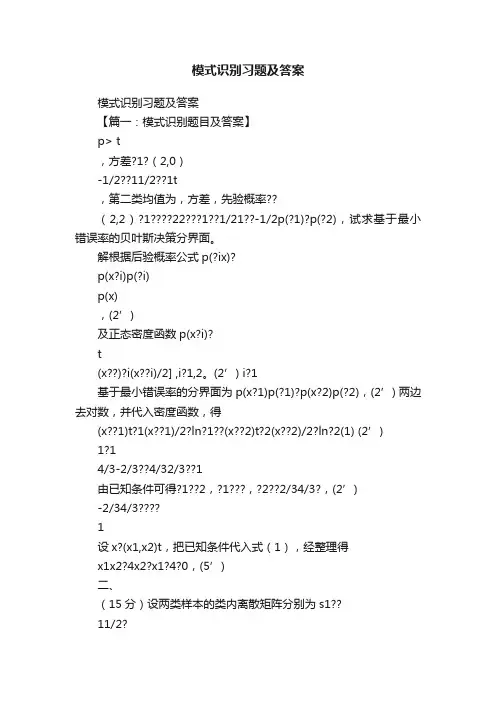 模式识别习题及答案

模式识别习题及答案

【篇一：模式识别题目及答案】

p> t

，方差?1?（2,0）

-1/2??11/2??1t

，第二类均值为，方差，先验概率??

（2,2）?1????22???1??1/21??-1/2p(?1)?p(?2)，试求基于最小错误率的贝叶斯决策分界面。

解根据后验概率公式 p(?ix)?

p(x?i)p(?i)

p(x)

，(2’)

及正态密度函数 p(x?i)?

t

(x??)?i(x??i)/2] ,i?1,2。(2’) i?1

基于最小错误率的分界面为 p(x?1)p(?1)?p(x?2)p(?2)，(2’) 两边去对数，并代入密度函数，得

(x??1)t?1(x??1)/2?ln?1??(x??2)t?2(x??2)/2?ln?2(1) (2’)

1?1

4/3-2/3??4/32/3??1

由已知条件可得?1??2，?1???，?2???2/34/3?，(2’)

-2/34/3????

1

设 x?(x1,x2)t，把已知条件代入式（1），经整理得

x1x2?4x2?x1?4?0，(5’)

二、

（15 分）设两类样本的类内离散矩阵分别为 s1??

11/2?